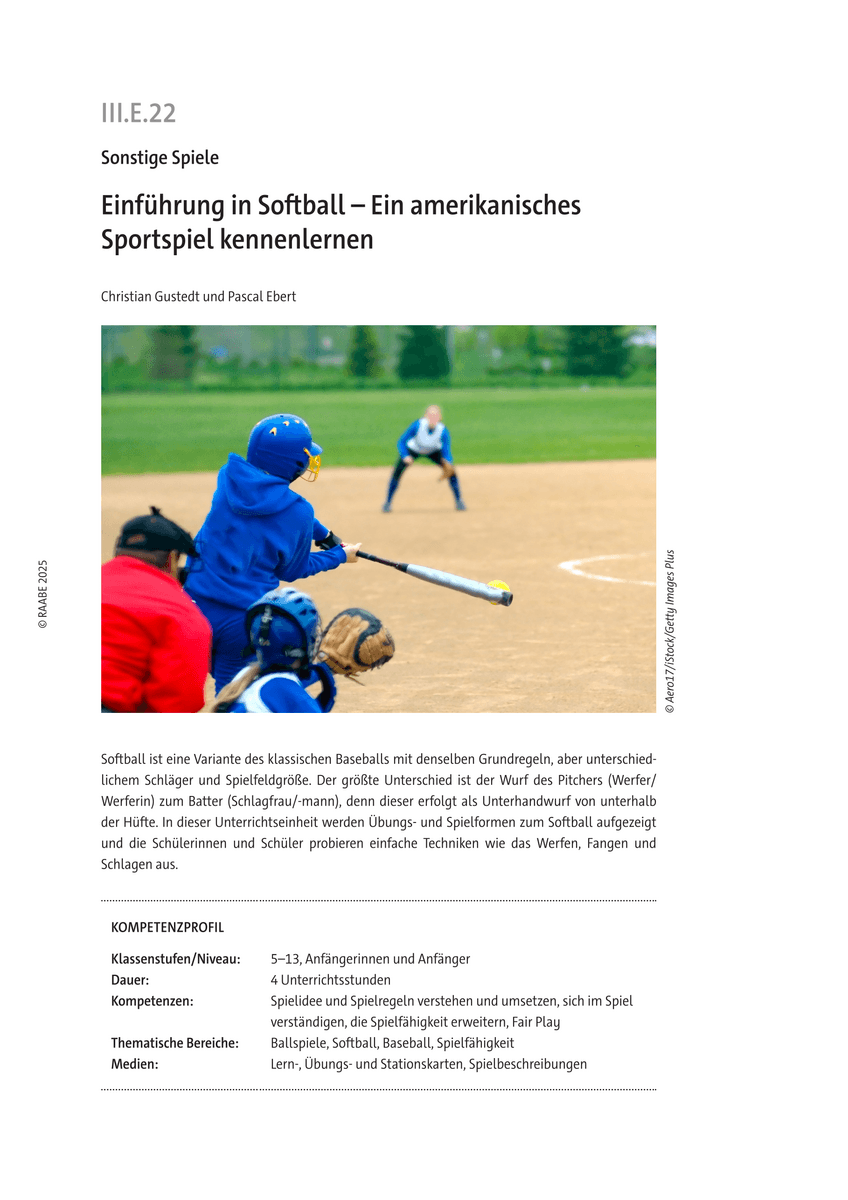 III.E.22

Sonstige Spiele

Einführung in Softball – Ein amerikanisches Sportspiel kennenlernen

Christian Gustedt und Pascal Ebert

© RAABE 2025

© Aero17/iStock/Getty Images Plus

Softball ist eine Variante des klassischen Baseballs mit denselben Grundregeln, aber unterschiedlichem Schläger und Spielfeldgröße. Der größte Unterschied ist der Wurf des Pitchers (Werfer/Werferin) zum Batter (Schlagfrau/-mann), denn dieser erfolgt als Unterhandwurf von unterhalb der Hüfte. In dieser Unterrichtseinheit werden Übungs- und Spielformen zum Softball aufgezeigt und die Schülerinnen und Schüler probieren einfache Techniken wie das Werfen, Fangen und Schlagen aus.

KOMPETENZPROFIL

| | |
|---|---|
| Klassenstufen/Niveau: | 5–13, Anfängerinnen und Anfänger |
| Dauer: | 4 Unterrichtsstunden |
| Kompetenzen: | Spielidee und Spielregeln verstehen und umsetzen, sich im Spiel verständigen, die Spielfähigkeit erweitern, Fair Play |
| Thematische Bereiche: | Ballspiele, Softball, Baseball, Spielfähigkeit |
| Medien: | Lern-, Übungs- und Stationskarten, Spielbeschreibungen |